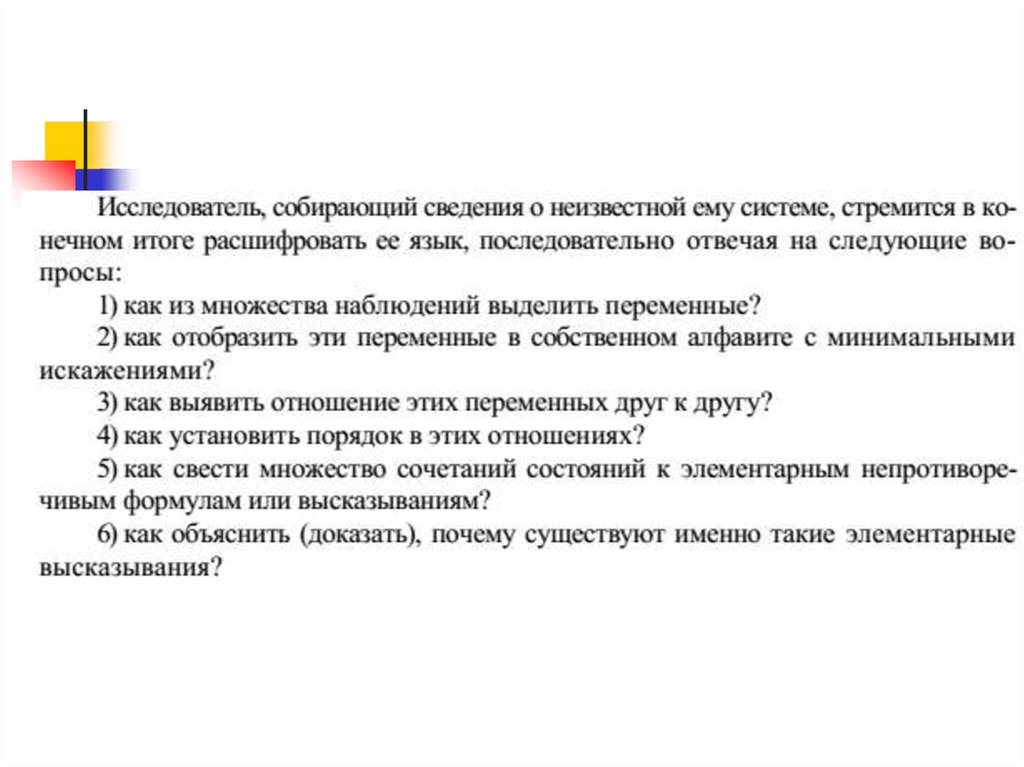 Исследователь, собирающий сведения о неизвестной ему системе, стремится в конечном итоге расшифровать ее язык, последовательно отвечая на следующие вопросы:

1) как из множества наблюдений выделить переменные?

2) как отобразить эти переменные в собственном алфавите с минимальными искажениями?

3) как выявить отношение этих переменных друг к другу?

4) как установить порядок в этих отношениях?

5) как свести множество сочетаний состояний к элементарным непротиворечивым формулам или высказываниям?

6) как объяснить (доказать), почему существуют именно такие элементарные высказывания?